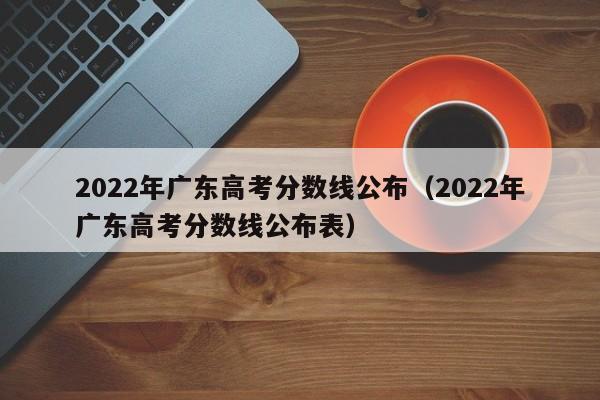 2022年广东高考分数线公布（2022年广东高考分数线公布表）